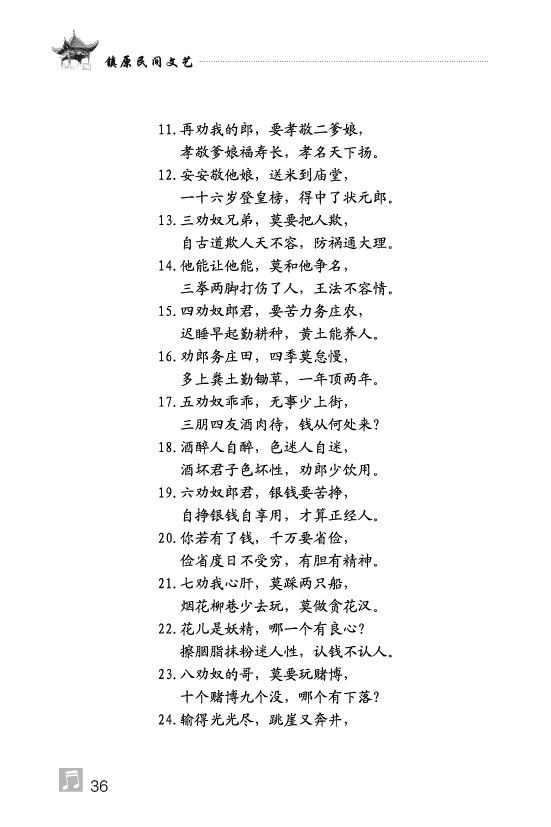 镇原民间文艺

11. 再劝我的郎，要孝敬二爹娘，
孝敬爹娘福寿长，孝名天下扬。
12. 安安敬他娘，送米到庙堂，
一十六岁登皇榜，得中了状元郎。
13. 三劝奴兄弟，莫要把人欺，
自古道欺人天不容，防祸通大理。
14. 他能让他能，莫和他争名，
三拳两脚打伤了人，王法不容情。
15. 四劝奴郎君，要苦力务庄农，
迟睡早起勤耕种，黄土能养人。
16. 劝郎务庄田，四季莫怠慢，
多上粪土勤锄草，一年顶两年。
17. 五劝奴乖乖，无事少上街，
三朋四友酒肉待，钱从何处来？
18. 酒醉人自醉，色迷人自迷，
酒坏君子色坏性，劝郎少饮用。
19. 六劝奴郎君，银钱要苦挣，
自挣银钱自享用，才算正经人。
20. 你若有了钱，千万要省俭，
俭省度日不受穷，有胆有精神。
21. 七劝我心肝，莫踩两只船，
烟花柳巷少去玩，莫做贪花汉。
22. 花儿是妖精，哪一个有良心？
擦胭脂抹粉迷人性，认钱不认人。
23. 八劝奴的哥，莫要玩赌博，
十个赌博九个没，哪个有下落？
24. 输得光光尽，跳崖又奔井，

36